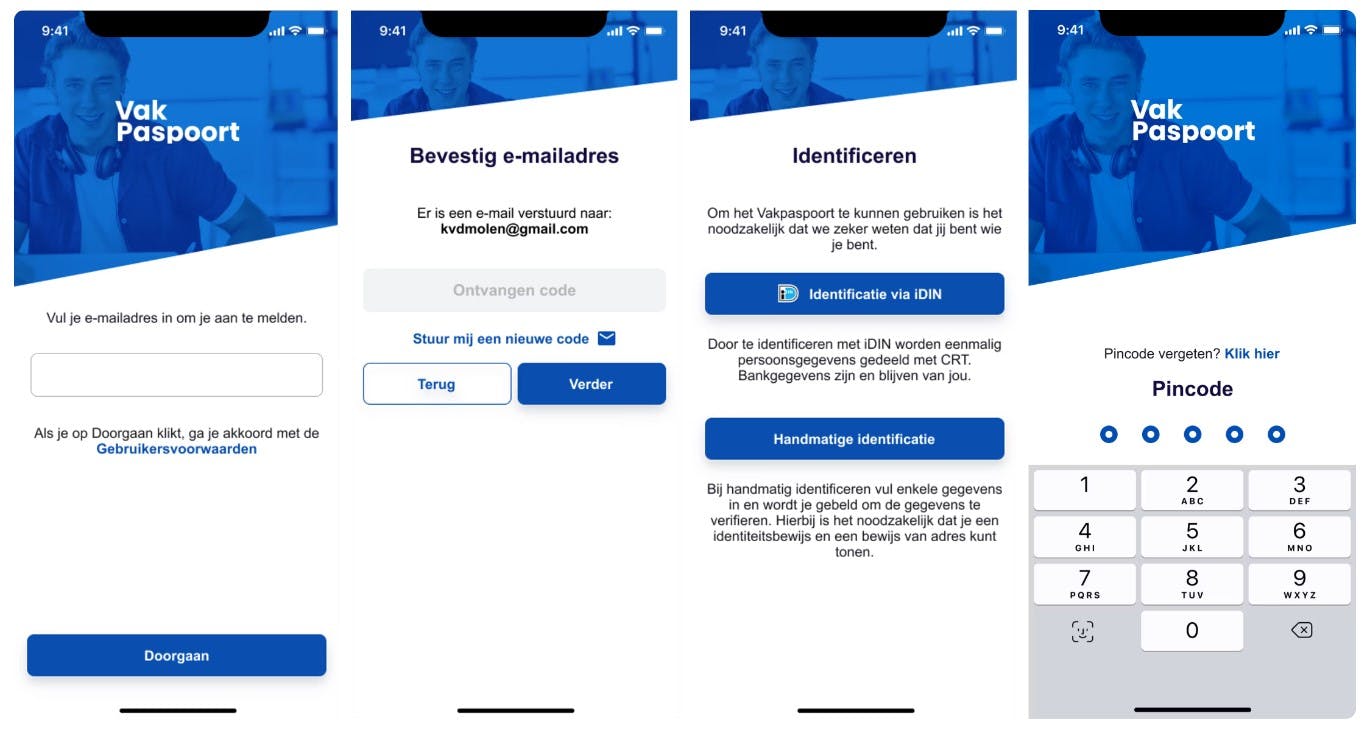 9:41

Vak Paspoort

Vul je e-mailadres in om je aan te melden.

Als je op Doorgaan klikt, ga je akkoord met de Gebruikersvoorwaarden

Doorgaan

9:41

Bevestig e-mailadres

Er is een e-mail verstuurd naar: kvdmolen@gmail.com

Ontvangen code

Stuur mij een nieuwe code

Terug

Verder

9:41

Identificeren

Om het Vakpaspoort te kunnen gebruiken is het noodzakelijk dat we zeker weten dat jij bent wie je bent.

Identificatie via iDIN

Door te identificeren met iDIN worden eenmalig persoonsgegevens gedeeld met CRT. Bankgegevens zijn en blijven van jou.

Handmatige identificatie

Bij handmatig identificeren vul enkele gegevens in en wordt je gebeld om de gegevens te verifieren. Hierbij is het noodzakelijk dat je een identiteitsbewijs en een bewijs van adres kunt tonen.

9:41

Vak Paspoort

Pincode vergeten? Klik hier

Pincode

1
2 ABC
3 DEF
4 GHI
5 JKL
6 MNO
7 PQRS
8 TUV
9 WXYZ
0